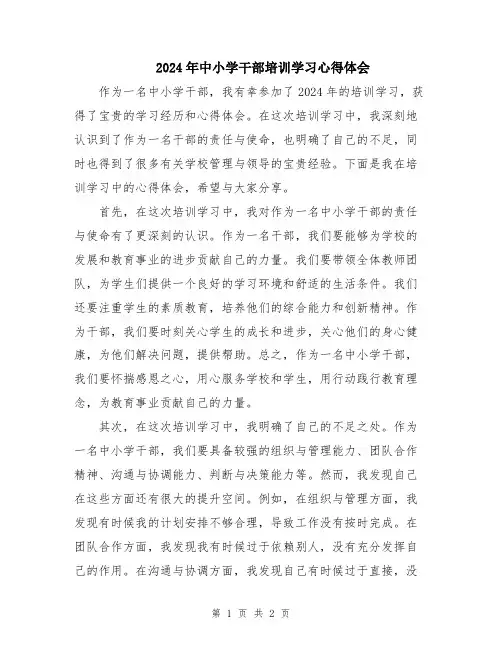 2024年中小学干部培训学习心得体会

作为一名中小学干部，我有幸参加了2024年的培训学习，获得了宝贵的学习经历和心得体会。在这次培训学习中，我深刻地认识到了作为一名干部的责任与使命，也明确了自己的不足，同时也得到了很多有关学校管理与领导的宝贵经验。下面是我在培训学习中的心得体会，希望与大家分享。

首先，在这次培训学习中，我对作为一名中小学干部的责任与使命有了更深刻的认识。作为一名干部，我们要能够为学校的发展和教育事业的进步贡献自己的力量。我们要带领全体教师团队，为学生们提供一个良好的学习环境和舒适的生活条件。我们还要注重学生的素质教育，培养他们的综合能力和创新精神。作为干部，我们要时刻关心学生的成长和进步，关心他们的身心健康，为他们解决问题，提供帮助。总之，作为一名中小学干部，我们要怀揣感恩之心，用心服务学校和学生，用行动践行教育理念，为教育事业贡献自己的力量。

其次，在这次培训学习中，我明确了自己的不足之处。作为一名中小学干部，我们要具备较强的组织与管理能力、团队合作精神、沟通与协调能力、判断与决策能力等。然而，我发现自己在这些方面还有很大的提升空间。例如，在组织与管理方面，我发现有时候我的计划安排不够合理，导致工作没有按时完成。在团队合作方面，我发现我有时候过于依赖别人，没有充分发挥自己的作用。在沟通与协调方面，我发现自己有时候过于直接，没

第 1 页 共 2 页